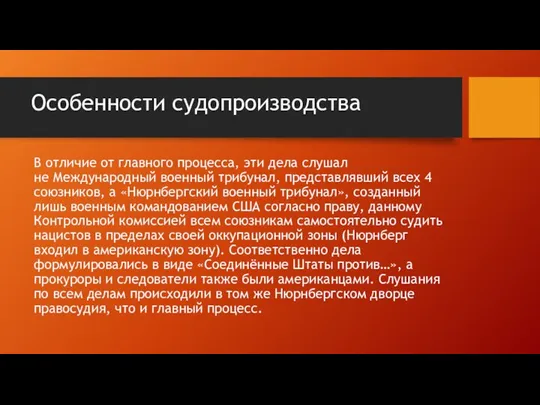 Особенности судопроизводства

В отличие от главного процесса, эти дела слушал не Международный военный трибунал, представлявший всех 4 союзников, а «Нюрнбергский военный трибунал», созданный лишь военным командованием США согласно праву, данному Контрольной комиссией всем союзникам самостоятельно судить нацистов в пределах своей оккупационной зоны (Нюрнберг входил в американскую зону). Соответственно дела формулировались в виде «Соединённые Штаты против…», а прокуроры и следователи также были американцами. Слушания по всем делам происходили в том же Нюрнбергском дворце правосудия, что и главный процесс.